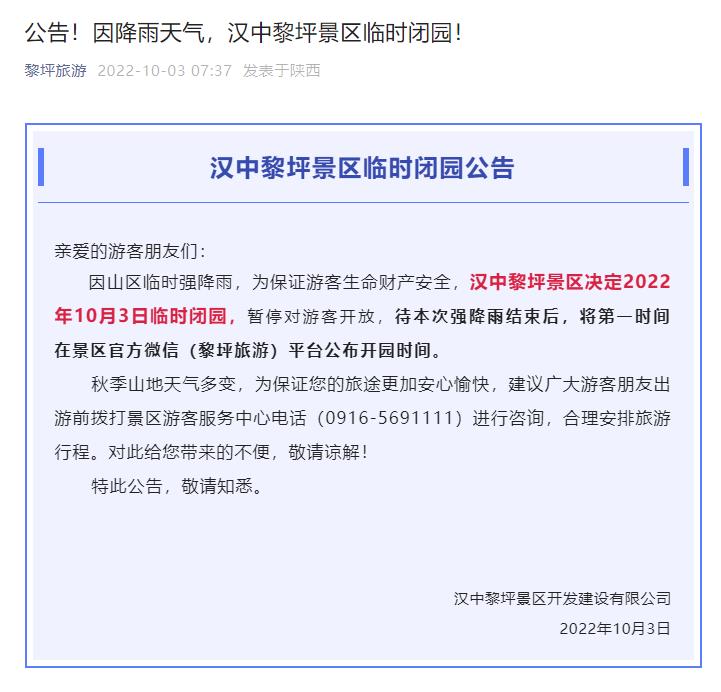 公告！因降雨天气，汉中黎坪景区临时闭园！

黎坪旅游 2022-10-03 07:37 发表于陕西

汉中黎坪景区临时闭园公告

亲爱的游客朋友们：

因山区临时强降雨，为保证游客生命财产安全，汉中黎坪景区决定2022年10月3日临时闭园，暂停对游客开放，待本次强降雨结束后，将第一时间在景区官方微信（黎坪旅游）平台公布开园时间。

秋季山地天气多变，为保证您的旅途更加安心愉快，建议广大游客朋友出游前拨打景区游客服务中心电话（0916-5691111）进行咨询，合理安排旅游行程。对此给您带来的不便，敬请谅解！

特此公告，敬请知悉。

汉中黎坪景区开发建设有限公司

2022年10月3日